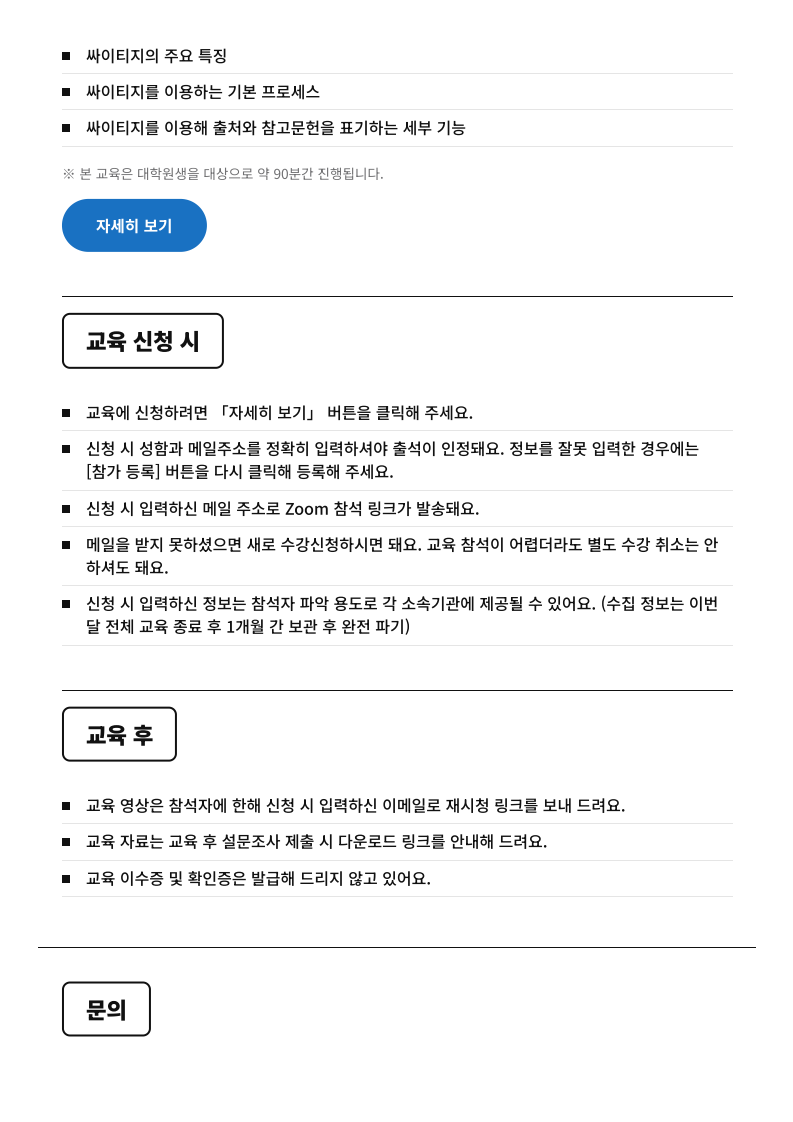 ■ 싸이티지의 주요 특징

■ 싸이티지를 이용하는 기본 프로세스

■ 싸이티지를 이용해 출처와 참고문헌을 표기하는 세부 기능

※ 본 교육은 대학원생을 대상으로 약 90분간 진행됩니다.

자세히 보기

교육 신청 시

■ 교육에 신청하려면 「자세히 보기」 버튼을 클릭해 주세요.

■ 신청 시 성함과 메일주소를 정확히 입력하셔야 출석이 인정돼요. 정보를 잘못 입력한 경우에는 [참가 등록] 버튼을 다시 클릭해 등록해 주세요.

■ 신청 시 입력하신 메일 주소로 Zoom 참석 링크가 발송돼요.

■ 메일을 받지 못하셨으면 새로 수강신청하시면 돼요. 교육 참석이 어렵더라도 별도 수강 취소는 안 하셔도 돼요.

■ 신청 시 입력하신 정보는 참석자 파악 용도로 각 소속기관에 제공될 수 있어요. (수집 정보는 이번 달 전체 교육 종료 후 1개월 간 보관 후 완전 파기)

교육 후

■ 교육 영상은 참석자에 한해 신청 시 입력하신 이메일로 재시청 링크를 보내 드려요.

■ 교육 자료는 교육 후 설문조사 제출 시 다운로드 링크를 안내해 드려요.

■ 교육 이수증 및 확인증은 발급해 드리지 않고 있어요.

문의